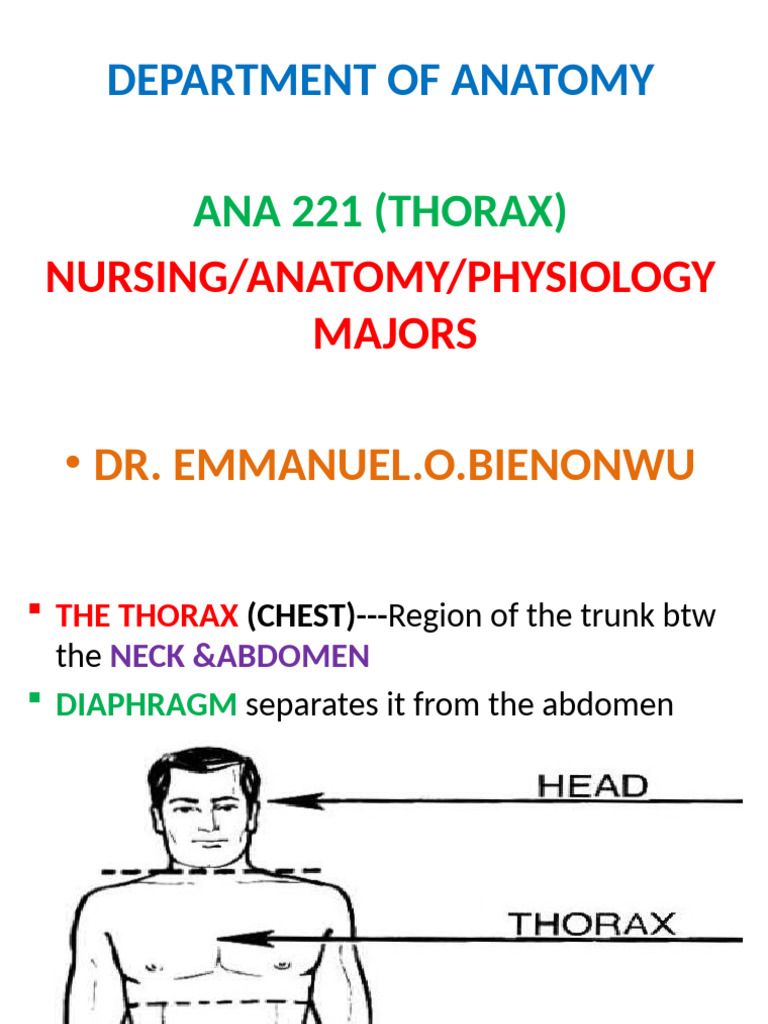 DEPARTMENT OF ANATOMY

ANA 221 (THORAX)

NURSING/ANATOMY/PHYSIOLOGY MAJORS

• DR. EMMANUEL.O.BIENONWU

▪ THE THORAX (CHEST)---Region of the trunk btw the NECK &ABDOMEN

▪ DIAPHRAGM separates it from the abdomen

HEAD

THORAX